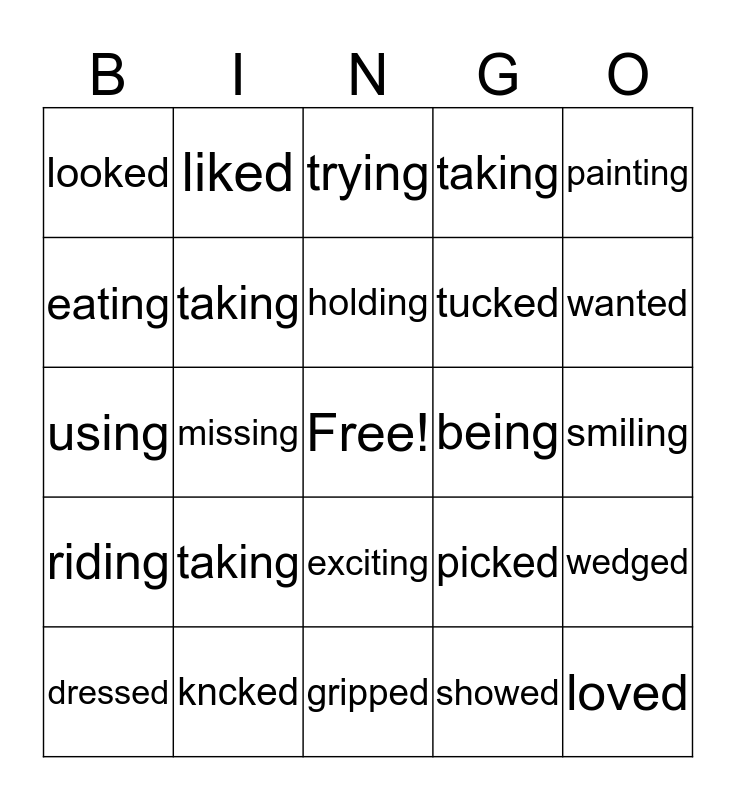 | B | I | N | G | O |
|---|---|---|---|---|
| looked | liked | trying | taking | painting |
| eating | taking | holding | tucked | wanted |
| using | missing | Free! | being | smiling |
| riding | taking | exciting | picked | wedged |
| dressed | kncked | gripped | showed | loved |